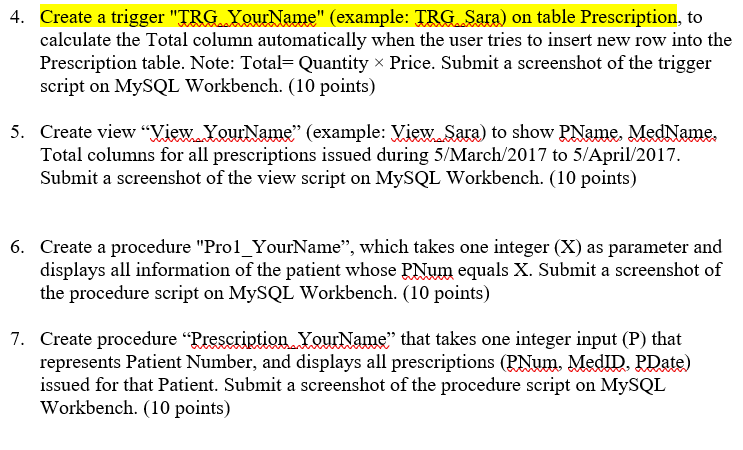 4. Create a trigger "TRG_YourName" (example: TRG_Sara) on table Prescription, to calculate the Total column automatically when the user tries to insert new row into the Prescription table. Note: Total= Quantity × Price. Submit a screenshot of the trigger script on MySQL Workbench. (10 points)

5. Create view “View_YourName” (example: View_Sara) to show PName, MedName, Total columns for all prescriptions issued during 5/March/2017 to 5/April/2017. Submit a screenshot of the view script on MySQL Workbench. (10 points)

6. Create a procedure "Pro1_YourName”, which takes one integer (X) as parameter and displays all information of the patient whose PNum equals X. Submit a screenshot of the procedure script on MySQL Workbench. (10 points)

7. Create procedure “Prescription_YourName” that takes one integer input (P) that represents Patient Number, and displays all prescriptions (PNum, MedID, PDate) issued for that Patient. Submit a screenshot of the procedure script on MySQL Workbench. (10 points)